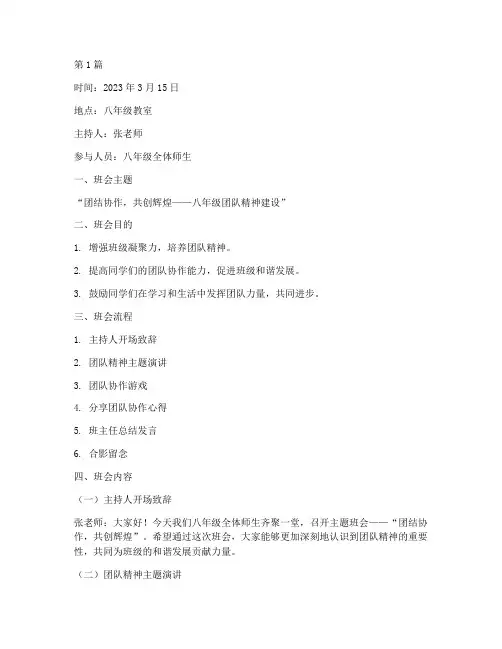 第1篇

时间：2023年3月15日

地点：八年级教室

主持人：张老师

参与人员：八年级全体师生

一、班会主题

“团结协作，共创辉煌——八年级团队精神建设”

二、班会目的

1. 增强班级凝聚力，培养团队精神。

2. 提高同学们的团队协作能力，促进班级和谐发展。

3. 鼓励同学们在学习和生活中发挥团队力量，共同进步。

三、班会流程

1. 主持人开场致辞

2. 团队精神主题演讲

3. 团队协作游戏

4. 分享团队协作心得

5. 班主任总结发言

6. 合影留念

四、班会内容

（一）主持人开场致辞

张老师：大家好！今天我们八年级全体师生齐聚一堂，召开主题班会——“团结协作，共创辉煌”。希望通过这次班会，大家能够更加深刻地认识到团队精神的重要性，共同为班级的和谐发展贡献力量。

（二）团队精神主题演讲